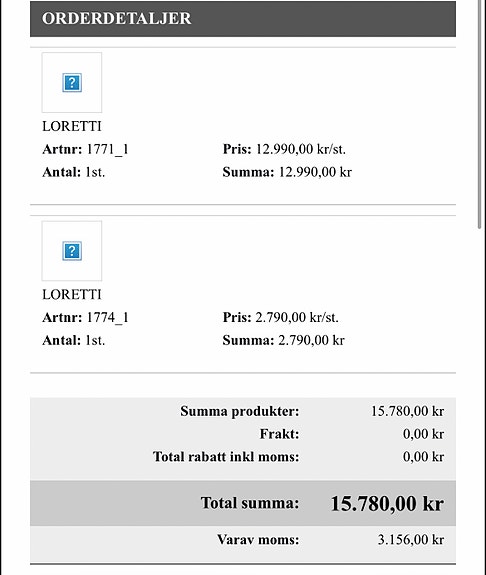 ORDERDETALJER

LORETTI
Artnr: 1771_1
Antal: 1st.

Pris: 12.990,00 kr/st.
Summa: 12.990,00 kr

LORETTI
Artnr: 1774_1
Antal: 1st.

Pris: 2.790,00 kr/st.
Summa: 2.790,00 kr

| | |
|---|---|
| Summa produkter: | 15.780,00 kr |
| Frakt: | 0,00 kr |
| Total rabatt inkl moms: | 0,00 kr |
| Total summa: | 15.780,00 kr |
| Varav moms: | 3.156,00 kr |